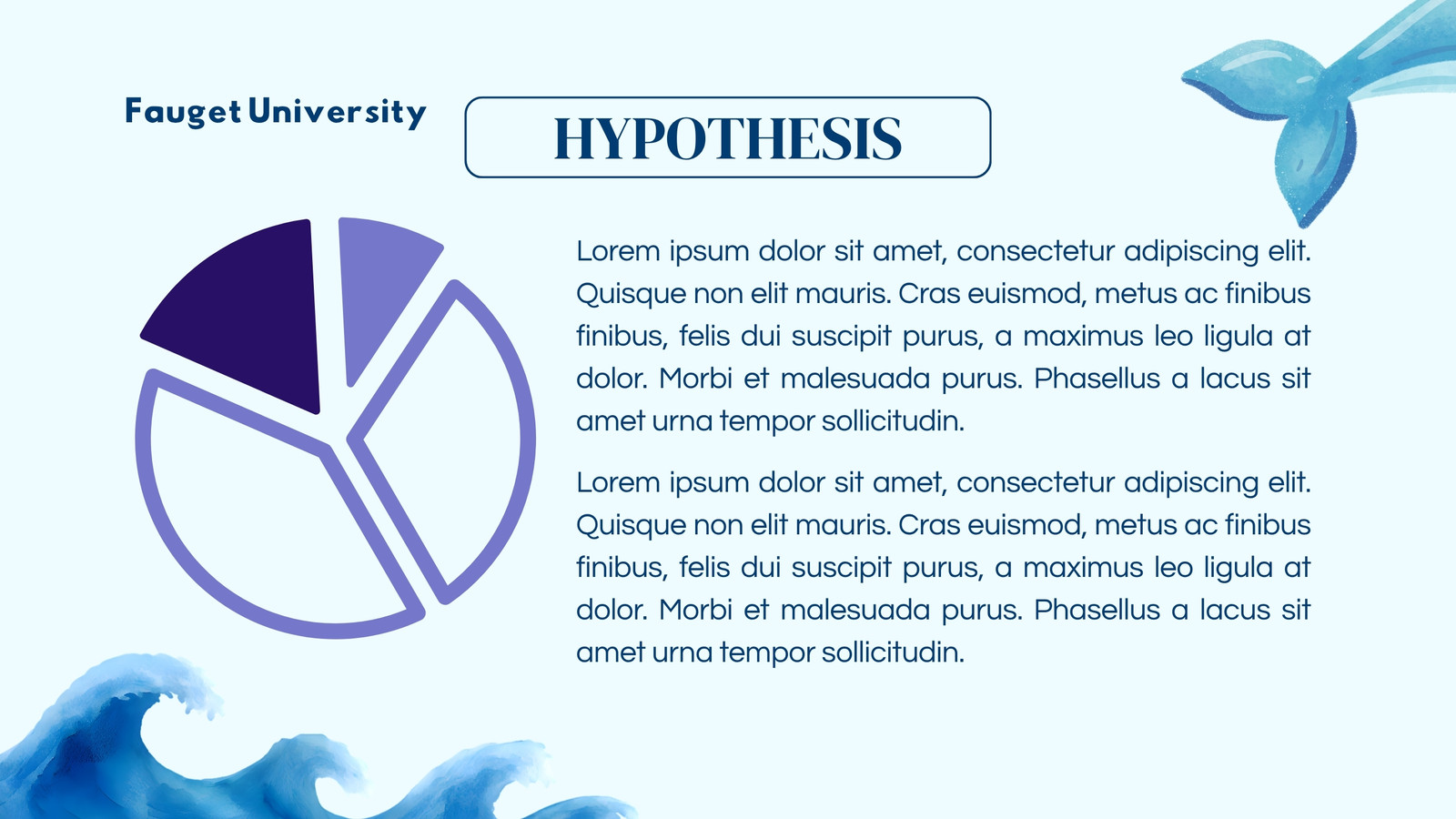 Fauget University

HYPOTHESIS

Lorem ipsum dolor sit amet, consectetur adipiscing elit. Quisque non elit mauris. Cras euismod, metus ac finibus finibus, felis dui suscipit purus, a maximus leo ligula at dolor. Morbi et malesuada purus. Phasellus a lacus sit amet urna tempor sollicitudin.

Lorem ipsum dolor sit amet, consectetur adipiscing elit. Quisque non elit mauris. Cras euismod, metus ac finibus finibus, felis dui suscipit purus, a maximus leo ligula at dolor. Morbi et malesuada purus. Phasellus a lacus sit amet urna tempor sollicitudin.